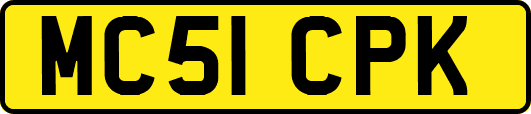 MC51 CPK